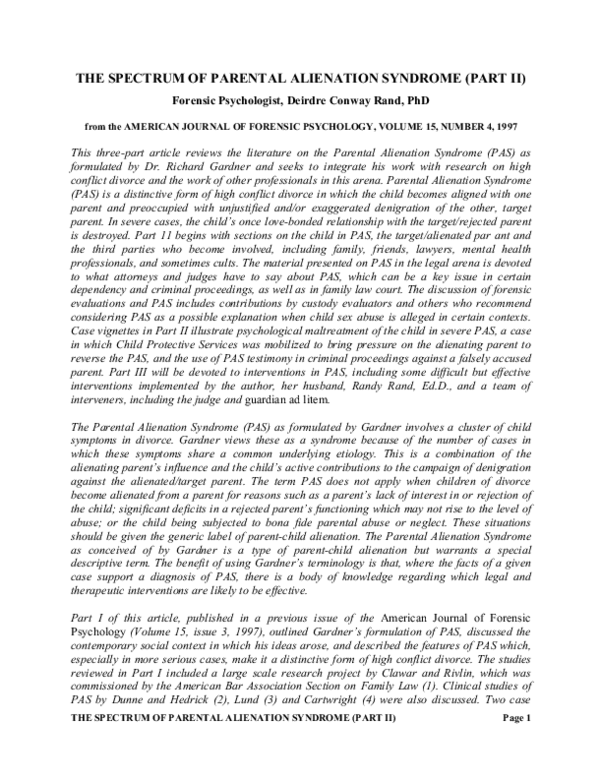 THE SPECTRUM OF PARENTAL ALIENATION SYNDROME (PART II)

Forensic Psychologist, Deirdre Conway Rand, PhD

from the AMERICAN JOURNAL OF FORENSIC PSYCHOLOGY, VOLUME 15, NUMBER 4, 1997

This three-part article reviews the literature on the Parental Alienation Syndrome (PAS) as formulated by Dr. Richard Gardner and seeks to integrate his work with research on high conflict divorce and the work of other professionals in this arena. Parental Alienation Syndrome (PAS) is a distinctive form of high conflict divorce in which the child becomes aligned with one parent and preoccupied with unjustified and/or exaggerated denigration of the other, target parent. In severe cases, the child's once love-bonded relationship with the target/rejected parent is destroyed. Part 11 begins with sections on the child in PAS, the target/alienated par ant and the third parties who become involved, including family, friends, lawyers, mental health professionals, and sometimes cults. The material presented on PAS in the legal arena is devoted to what attorneys and judges have to say about PAS, which can be a key issue in certain dependency and criminal proceedings, as well as in family law court. The discussion of forensic evaluations and PAS includes contributions by custody evaluators and others who recommend considering PAS as a possible explanation when child sex abuse is alleged in certain contexts. Case vignettes in Part II illustrate psychological maltreatment of the child in severe PAS, a case in which Child Protective Services was mobilized to bring pressure on the alienating parent to reverse the PAS, and the use of PAS testimony in criminal proceedings against a falsely accused parent. Part III will be devoted to interventions in PAS, including some difficult but effective interventions implemented by the author, her husband, Randy Rand, Ed.D., and a team of interveners, including the judge and guardian ad litem.

The Parental Alienation Syndrome (PAS) as formulated by Gardner involves a cluster of child symptoms in divorce. Gardner views these as a syndrome because of the number of cases in which these symptoms share a common underlying etiology. This is a combination of the alienating parent's influence and the child's active contributions to the campaign of denigration against the alienated/target parent. The term PAS does not apply when children of divorce become alienated from a parent for reasons such as a parent's lack of interest in or rejection of the child; significant deficits in a rejected parent's functioning which may not rise to the level of abuse; or the child being subjected to bona fide parental abuse or neglect. These situations should be given the generic label of parent-child alienation. The Parental Alienation Syndrome as conceived of by Gardner is a type of parent-child alienation but warrants a special descriptive term. The benefit of using Gardner's terminology is that, where the facts of a given case support a diagnosis of PAS, there is a body of knowledge regarding which legal and therapeutic interventions are likely to be effective.

Part I of this article, published in a previous issue of the American Journal of Forensic Psychology (Volume 15, issue 3, 1997), outlined Gardner's formulation of PAS, discussed the contemporary social context in which his ideas arose, and described the features of PAS which, especially in more serious cases, make it a distinctive form of high conflict divorce. The studies reviewed in Part I included a large scale research project by Clawar and Rivlin, which was commissioned by the American Bar Association Section on Family Law (1). Clinical studies of PAS by Dunne and Hedrick (2), Lund (3) and Cartwright (4) were also discussed. Two case

THE SPECTRUM OF PARENTAL ALIENATION SYNDROME (PART II)    Page 1